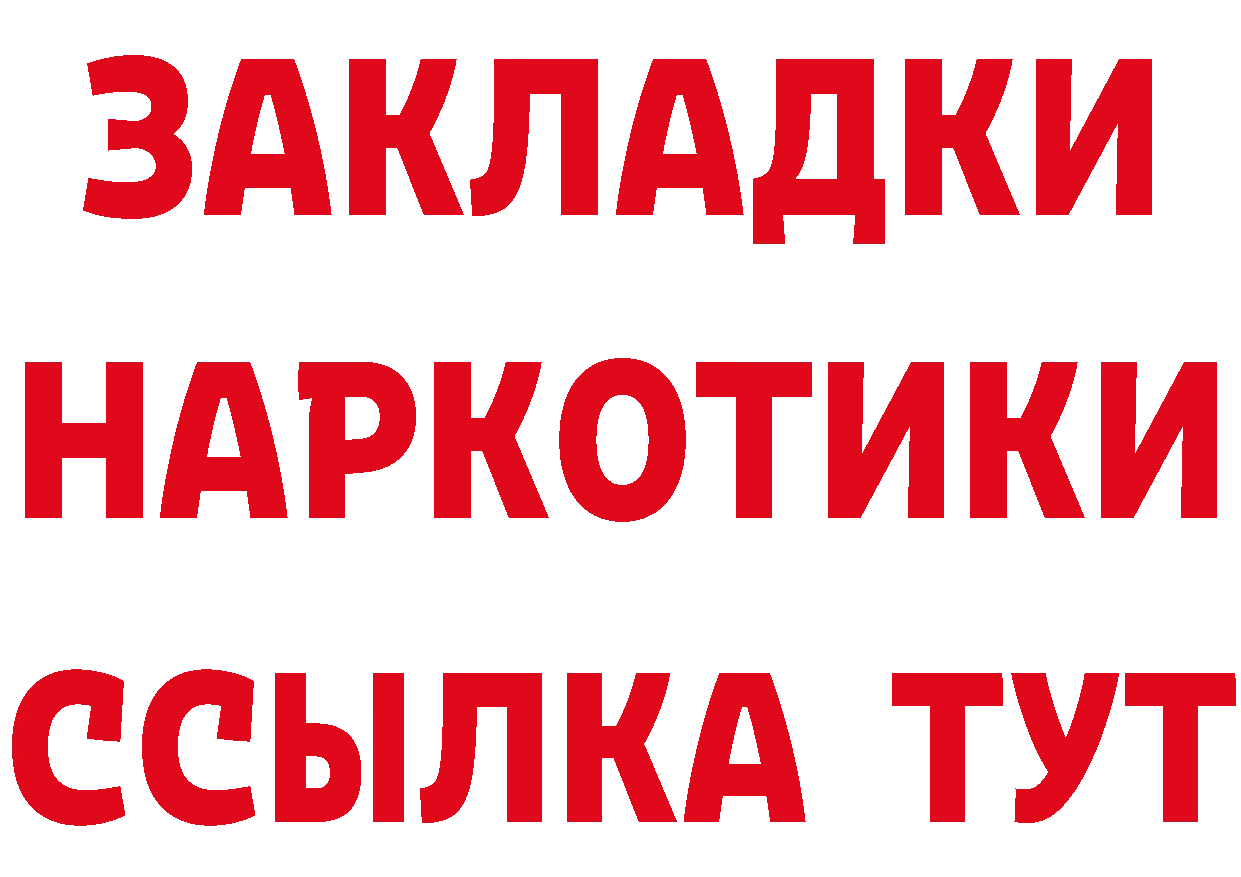 ЗАКЛАДКИ
НАРКОТИКИ
ССЫЛКА ТУТ